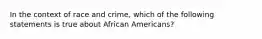 In the context of race and crime, which of the following statements is true about African Americans?